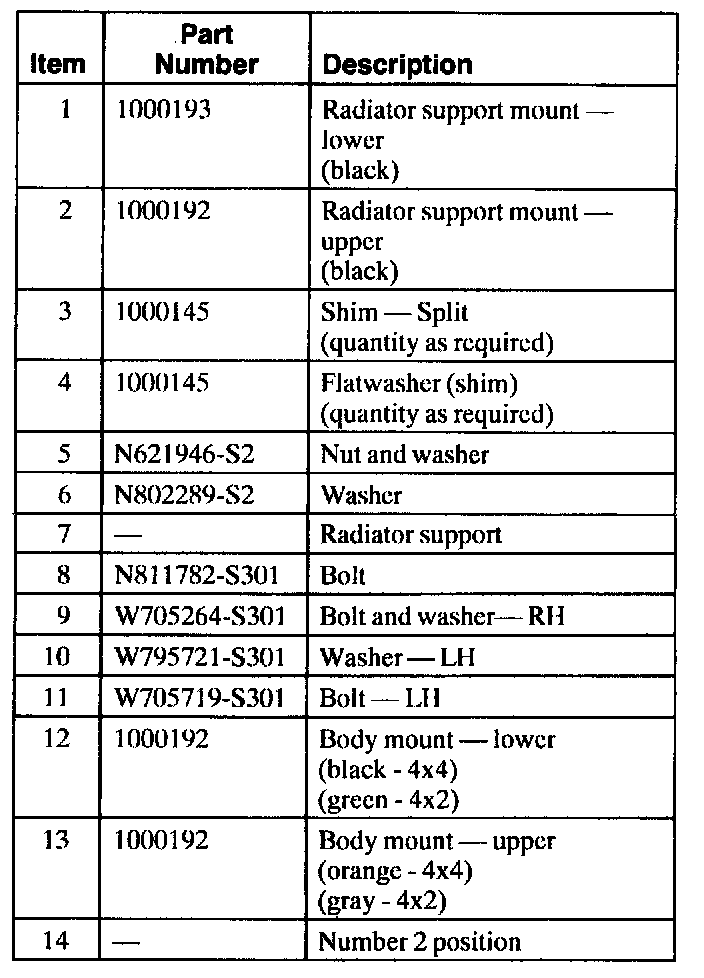 | Item | Part Number | Description |
|---|---|---|
| 1 | 1000193 | Radiator support mount — lower (black) |
| 2 | 1000192 | Radiator support mount — upper (black) |
| 3 | 1000145 | Shim — Split (quantity as required) |
| 4 | 1000145 | Flatwasher (shim) (quantity as required) |
| 5 | N621946-S2 | Nut and washer |
| 6 | N802289-S2 | Washer |
| 7 | — | Radiator support |
| 8 | N811782-S301 | Bolt |
| 9 | W705264-S301 | Bolt and washer— RH |
| 10 | W795721-S301 | Washer — LH |
| 11 | W705719-S301 | Bolt — LH |
| 12 | 1000192 | Body mount — lower (black - 4x4) (green - 4x2) |
| 13 | 1000192 | Body mount — upper (orange - 4x4) (gray - 4x2) |
| 14 | — | Number 2 position |